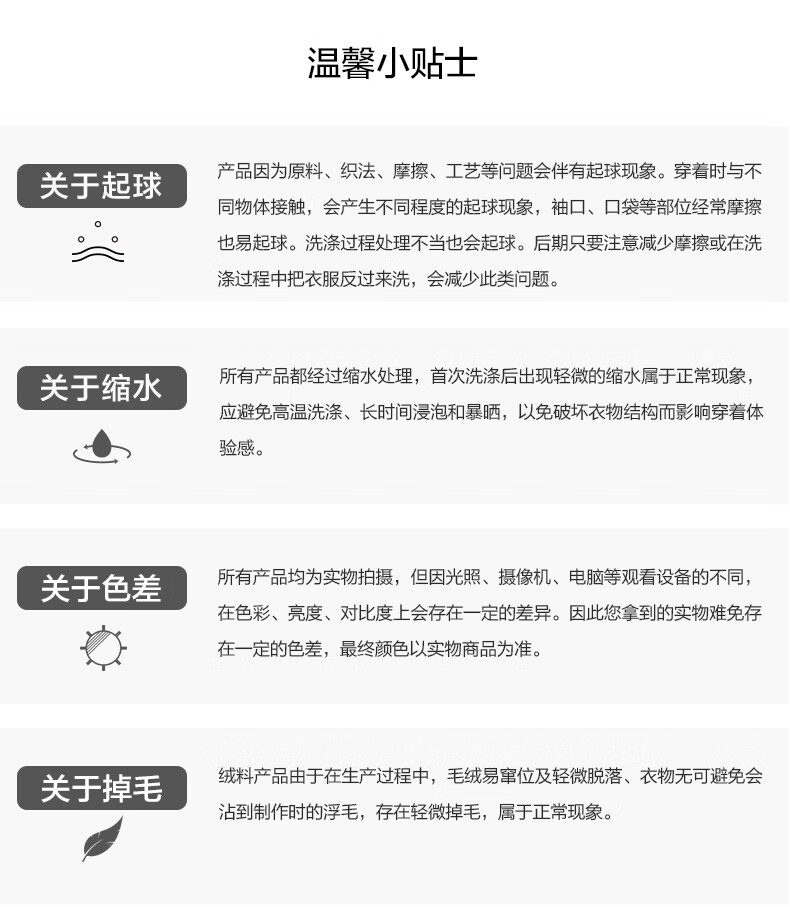 温馨小贴士

关于起球

产品因为原料、织法、摩擦、工艺等问题会伴有起球现象。穿着时与不同物体接触，会产生不同程度的起球现象，袖口、口袋等部位经常摩擦也易起球。洗涤过程处理不当也会起球。后期只要注意减少摩擦或在洗涤过程中把衣服反过来洗，会减少此类问题。

关于缩水

所有产品都经过缩水处理，首次洗涤后出现轻微的缩水属于正常现象，应避免高温洗涤、长时间浸泡和暴晒，以免破坏衣物结构而影响穿着体验感。

关于色差

所有产品均为实物拍摄，但因光照、摄像机、电脑等观看设备的不同，在色彩、亮度、对比度上会存在一定的差异。因此您拿到的实物难免存在一定的色差，最终颜色以实物商品为准。

关于掉毛

绒料产品由于在生产过程中，毛绒易窜位及轻微脱落、衣物无可避免会沾到制作时的浮毛，存在轻微掉毛，属于正常现象。